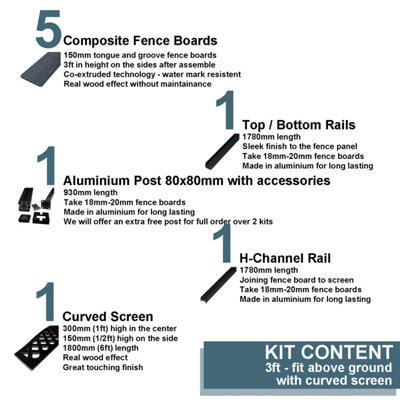 5 Composite Fence Boards
150mm tongue and groove fence boards
3ft in height on the sides after assemble
Co-extruded technology - water mark resistent
Real wood effect without maintainance

1 Top / Bottom Rails
1780mm length
Sleek finish to the fence panel
Take 18mm-20mm fence boards
Made in aluminium for long lasting

1 Aluminium Post 80x80mm with accessories
930mm length
Take 18mm-20mm fence boards
Made in aluminium for long lasting
We will offer an extra free post for full order over 2 kits

1 H-Channel Rail
1780mm length
Joining fence board to screen
Take 18mm-20mm fence boards
Made in aluminium for long lasting

1 Curved Screen
300mm (1ft) high in the center
150mm (1/2ft) high on the side
1800mm (6ft) length
Real wood effect
Great touching finish

KIT CONTENT
3ft - fit above ground
with curved screen